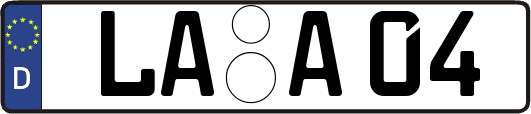 D LA A 04